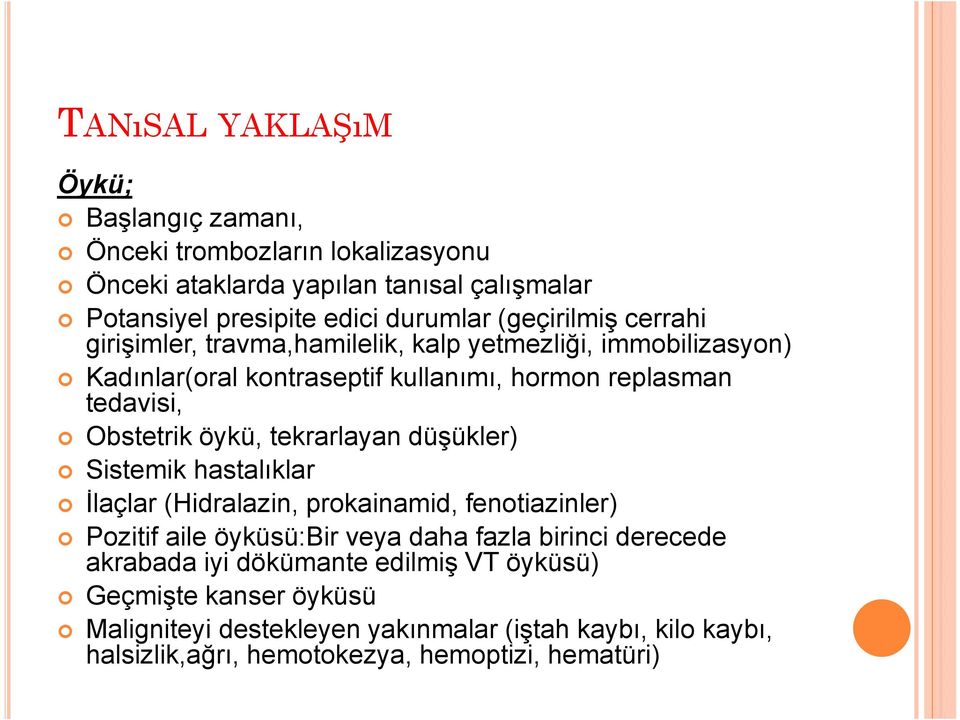 TANıSAL YAKLAŞıM

Öykü;

Başlangıç zamanı,

Önceki trombozların lokalizasyonu

Önceki ataklarda yapılan tanısal çalışmalar

Potansiyel presipite edici durumlar (geçirilmiş cerrahi girişimler, travma,hamilelik, kalp yetmezliği, immobilizasyon)

Kadınlar(oral kontraseptif kullanımı, hormon replasman tedavisi,

Obstetrik öykü, tekrarlayan düşükler)

Sistemik hastalıklar

İlaçlar (Hidralazin, prokainamid, fenotiazinler)

Pozitif aile öyküsü:Bir veya daha fazla birinci derecede akrabada iyi dökümante edilmiş VT öyküsü)

Geçmişte kanser öyküsü

Maligniteyi destekleyen yakınmalar (iştah kaybı, kilo kaybı, halsizlik,ağrı, hemotokezya, hemoptizi, hematüri)